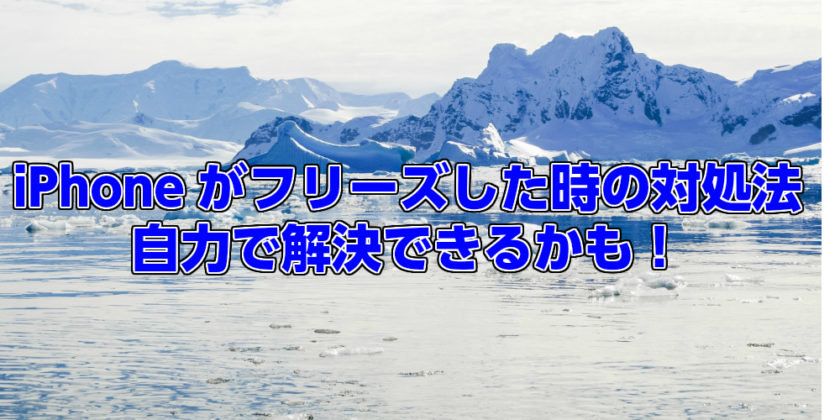 iPhone がフリーズした時の対処法
自力で解決できるかも！